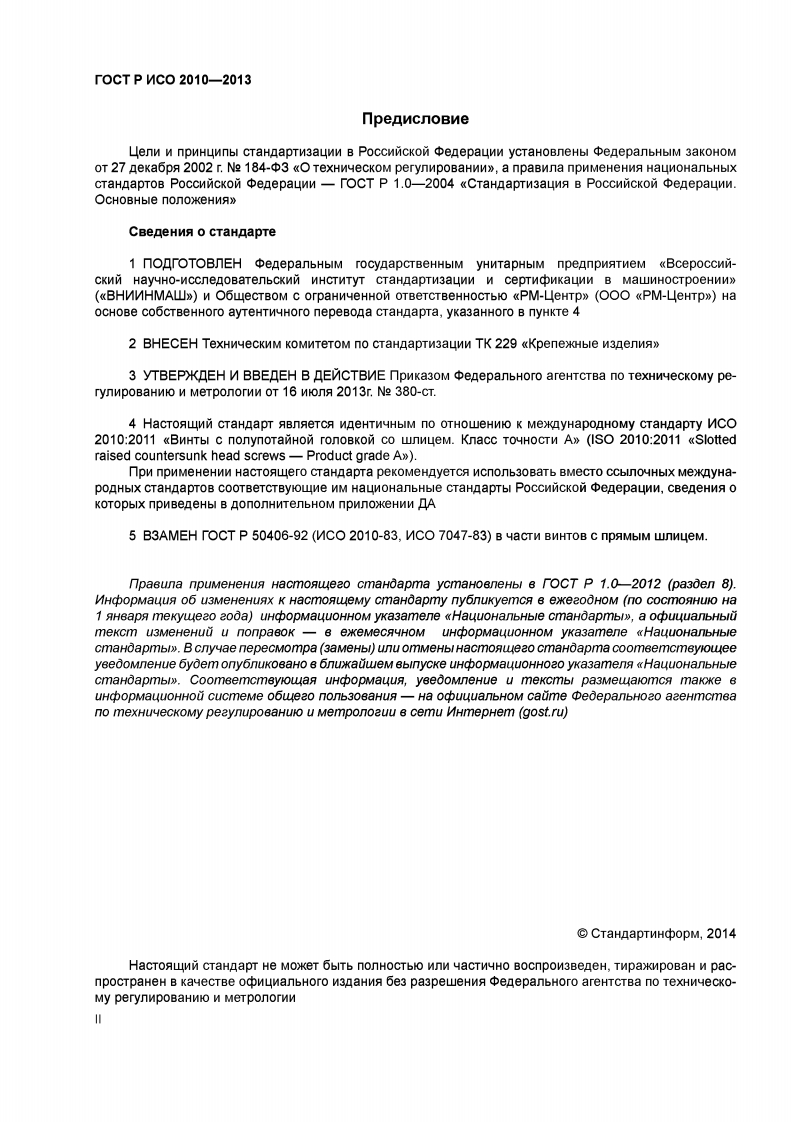 ГОСТ Р ИСО 2010—2013

Предисловие

Цели и принципы стандартизации в Российской Федерации установлены Федеральным законом от 27 декабря 2002 г. № 184-ФЗ «О техническом регулировании», а правила применения национальных стандартов Российской Федерации — ГОСТ Р 1.0—2004 «Стандартизация в Российской Федерации. Основные положения»

Сведения о стандарте

1 ПОДГОТОВЛЕН Федеральным государственным унитарным предприятием «Всероссийский научно-исследовательский институт стандартизации и сертификации в машиностроении» («ВНИИНМАШ») и Обществом с ограниченной ответственностью «РМ-Центр» (ООО «РМ-Центр») на основе собственного аутентичного перевода стандарта, указанного в пункте 4

2 ВНЕСЕН Техническим комитетом по стандартизации ТК 229 «Крепежные изделия»

3 УТВЕРЖДЕН И ВВЕДЕН В ДЕЙСТВИЕ Приказом Федерального агентства по техническому регулированию и метрологии от 16 июля 2013г. № 380-ст.

4 Настоящий стандарт является идентичным по отношению к международному стандарту ИСО 2010:2011 «Винты с полупотайной головкой со шлицем. Класс точности А» (ISO 2010:2011 «Slotted raised countersunk head screws — Product grade A»).

При применении настоящего стандарта рекомендуется использовать вместо ссылочных международных стандартов соответствующие им национальные стандарты Российской Федерации, сведения о которых приведены в дополнительном приложении ДА

5 ВЗАМЕН ГОСТ Р 50406-92 (ИСО 2010-83, ИСО 7047-83) в части винтов с прямым шлицем.

Правила применения настоящего стандарта установлены в ГОСТ Р 1.0—2012 (раздел 8). Информация об изменениях к настоящему стандарту публикуется в ежегодном (по состоянию на 1 января текущего года) информационном указателе «Национальные стандарты», а официальный текст изменений и поправок — в ежемесячном информационном указателе «Национальные стандарты». В случае пересмотра (замены) или отмены настоящего стандарта соответствующее уведомление будет опубликовано в ближайшем выпуске информационного указателя «Национальные стандарты». Соответствующая информация, уведомление и тексты размещаются также в информационной системе общего пользования — на официальном сайте Федерального агентства по техническому регулированию и метрологии в сети Интернет (gost.ru)

© Стандартинформ, 2014

Настоящий стандарт не может быть полностью или частично воспроизведен, тиражирован и распространен в качестве официального издания без разрешения Федерального агентства по техническому регулированию и метрологии

II